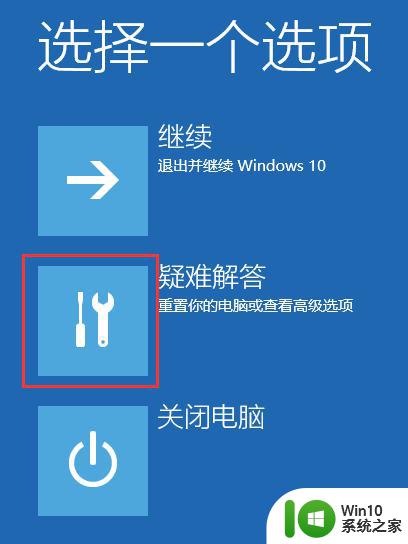 选择一个选项

继续
退出并继续 Windows 10

疑难解答
重置你的电脑或查看高级选项

关闭电脑

Win10
系统之家